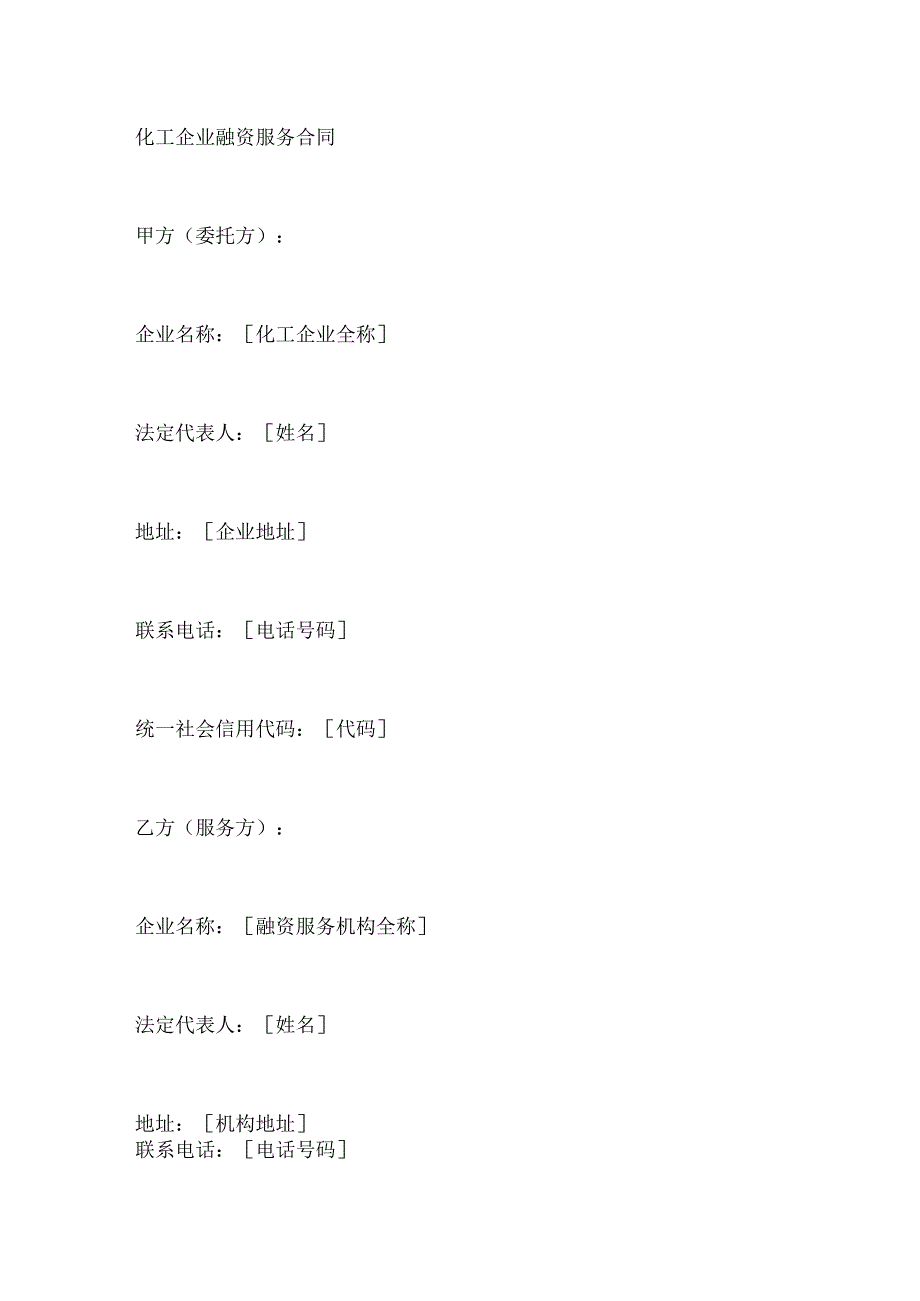 化工企业融资服务合同

甲方（委托方）：

企业名称：［化工企业全称］

法定代表人：［姓名］

地址：［企业地址］

联系电话：［电话号码］

统一社会信用代码：［代码］

乙方（服务方）：

企业名称：［融资服务机构全称］

法定代表人：［姓名］

地址：［机构地址］
联系电话：［电话号码］